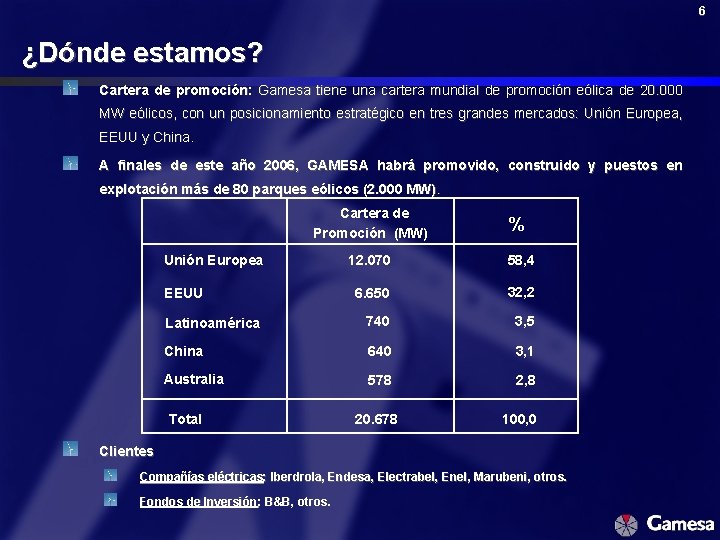 6

¿Dónde estamos?

Cartera de promoción: Gamesa tiene una cartera mundial de promoción eólica de 20.000 MW eólicos, con un posicionamiento estratégico en tres grandes mercados: Unión Europea, EEUU y China.

A finales de este año 2006, GAMESA habrá promovido, construido y puestos en explotación más de 80 parques eólicos (2.000 MW).

| | Cartera de Promoción (MW) | % |
|---|---|---|
| Unión Europea | 12.070 | 58,4 |
| EEUU | 6.650 | 32,2 |
| Latinoamérica | 740 | 3,5 |
| China | 640 | 3,1 |
| Australia | 578 | 2,8 |
| Total | 20.678 | 100,0 |

Clientes

Compañías eléctricas: Iberdrola, Endesa, Electrabel, Enel, Marubeni, otros.

Fondos de Inversión: B&B, otros.

Gamesa